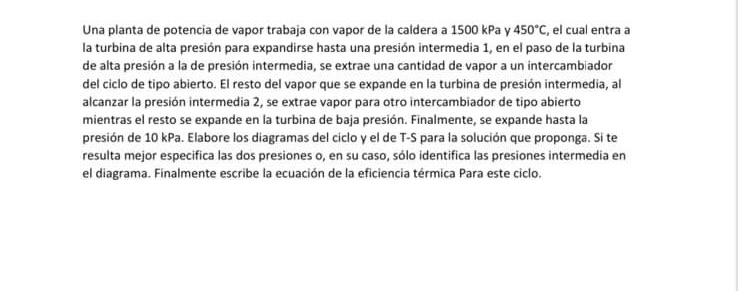 Una planta de potencia de vapor trabaja con vapor de la caldera a 1500 kPa y 450°C, el cual entra a la turbina de alta presión para expandirse hasta una presión intermedia 1, en el paso de la turbina de alta presión a la de presión intermedia, se extrae una cantidad de vapor a un intercambiador del ciclo de tipo abierto. El resto del vapor que se expande en la turbina de presión intermedia, al alcanzar la presión intermedia 2, se extrae vapor para otro intercambiador de tipo abierto mientras el resto se expande en la turbina de baja presión. Finalmente, se expande hasta la presión de 10 kPa. Elabore los diagramas del ciclo y el de T-S para la solución que proponga. Si te resulta mejor especifica las dos presiones o, en su caso, sólo identifica las presiones intermedia en el diagrama. Finalmente escribe la ecuación de la eficiencia térmica Para este ciclo.